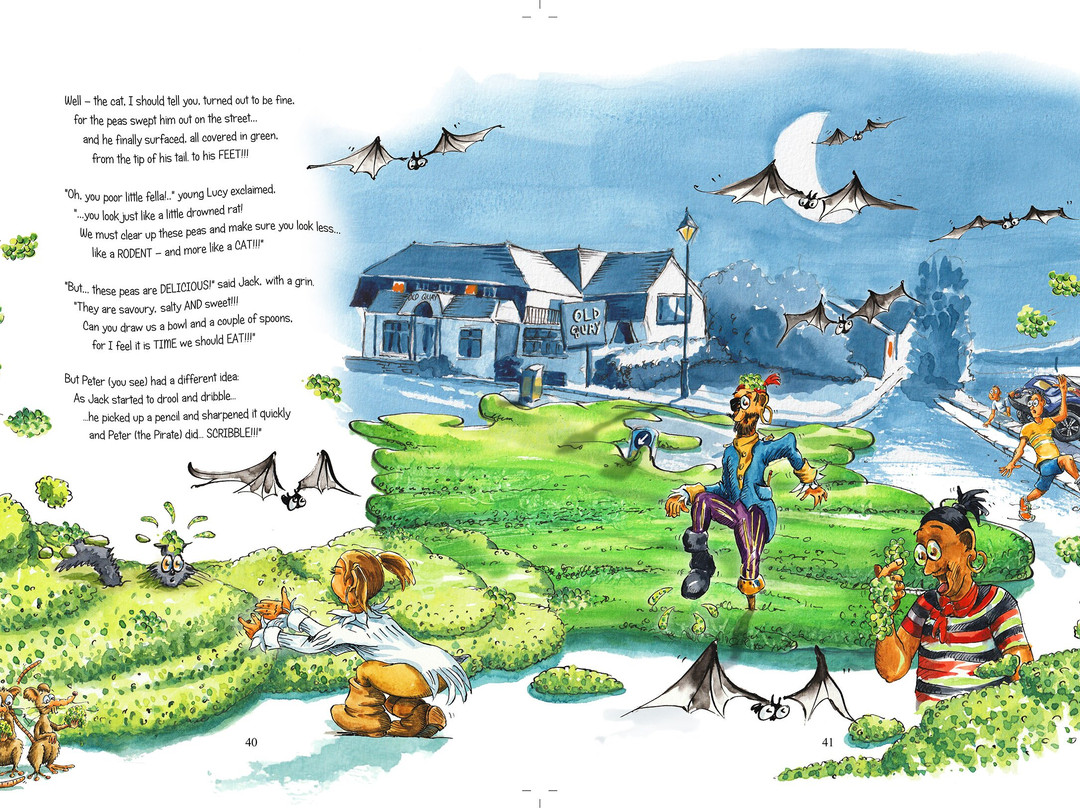 Well – the cat, I should tell you, turned out to be fine,
for the peas swept him out on the street...
and he finally surfaced, all covered in green,
from the tip of his tail, to his FEET!!!

"Oh, you poor little fella!.." young Lucy exclaimed,
"...you look just like a little drowned rat!
We must clear up these peas and make sure you look less...
like a RODENT – and more like a CAT!!!"

"But... these peas are DELICIOUS!" said Jack, with a grin,
"They are savoury, salty AND sweet!!!
Can you draw us a bowl and a couple of spoons,
for I feel it is TIME we should EAT!!!"

But Peter (you see) had a different idea:
As Jack started to drool and dribble...
...he picked up a pencil and sharpened it quickly
and Peter (the Pirate) did... SCRIBBLE!!!"

OLD QUAY

OLD QUAY

40

41